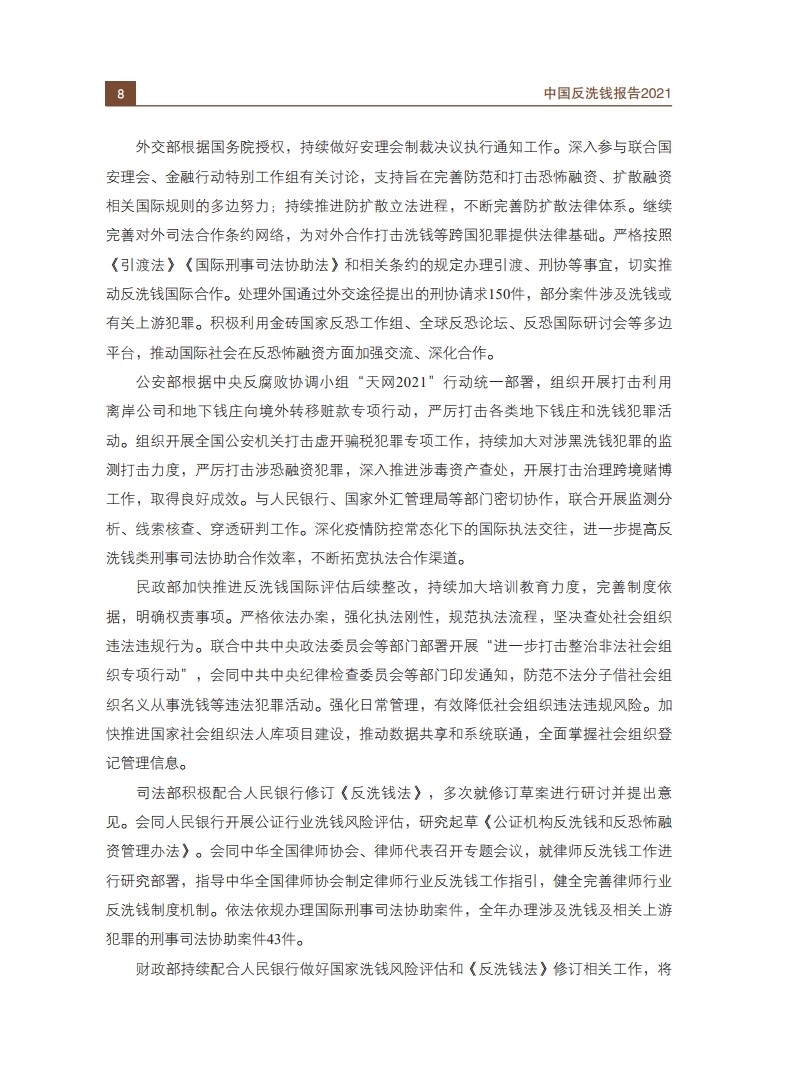 8

中国反洗钱报告2021

外交部根据国务院授权，持续做好安理会制裁决议执行通知工作。深入参与联合国安理会、金融行动特别工作组有关讨论，支持旨在完善防范和打击恐怖融资、扩散融资相关国际规则的多边努力；持续推进防扩散立法进程，不断完善防扩散法律体系。继续完善对外司法合作条约网络，为对外合作打击洗钱等跨国犯罪提供法律基础。严格按照《引渡法》《国际刑事司法协助法》和相关条约的规定办理引渡、刑协等事宜，切实推动反洗钱国际合作。处理外国通过外交途径提出的刑协请求150件，部分案件涉及洗钱或有关上游犯罪。积极利用金砖国家反恐工作组、全球反恐论坛、反恐国际研讨会等多边平台，推动国际社会在反恐怖融资方面加强交流、深化合作。

公安部根据中央反腐败协调小组“天网2021”行动统一部署，组织开展打击利用离岸公司和地下钱庄向境外转移赃款专项行动，严厉打击各类地下钱庄和洗钱犯罪活动。组织开展全国公安机关打击虚开骗税犯罪专项工作，持续加大对涉黑洗钱犯罪的监测打击力度，严厉打击涉恐融资犯罪，深入推进涉毒资产查处，开展打击治理跨境赌博工作，取得良好成效。与人民银行、国家外汇管理局等部门密切协作，联合开展监测分析、线索核查、穿透研判工作。深化疫情防控常态化下的国际执法交往，进一步提高反洗钱类刑事司法协助合作效率，不断拓宽执法合作渠道。

民政部加快推进反洗钱国际评估后续整改，持续加大培训教育力度，完善制度依据，明确权责事项。严格依法办案，强化执法刚性，规范执法流程，坚决查处社会组织违法违规行为。联合中共中央政法委员会等部门部署开展“进一步打击整治非法社会组织专项行动”，会同中共中央纪律检查委员会等部门印发通知，防范不法分子借社会组织名义从事洗钱等违法犯罪活动。强化日常管理，有效降低社会组织违法违规风险。加快推进国家社会组织法人库项目建设，推动数据共享和系统联通，全面掌握社会组织登记管理信息。

司法部积极配合人民银行修订《反洗钱法》，多次就修订草案进行研讨并提出意见。会同人民银行开展公证行业洗钱风险评估，研究起草《公证机构反洗钱和反恐怖融资管理办法》。会同中华全国律师协会、律师代表召开专题会议，就律师反洗钱工作进行研究部署，指导中华全国律师协会制定律师行业反洗钱工作指引，健全完善律师行业反洗钱制度机制。依法依规办理国际刑事司法协助案件，全年办理涉及洗钱及相关上游犯罪的刑事司法协助案件43件。

财政部持续配合人民银行做好国家洗钱风险评估和《反洗钱法》修订相关工作，将